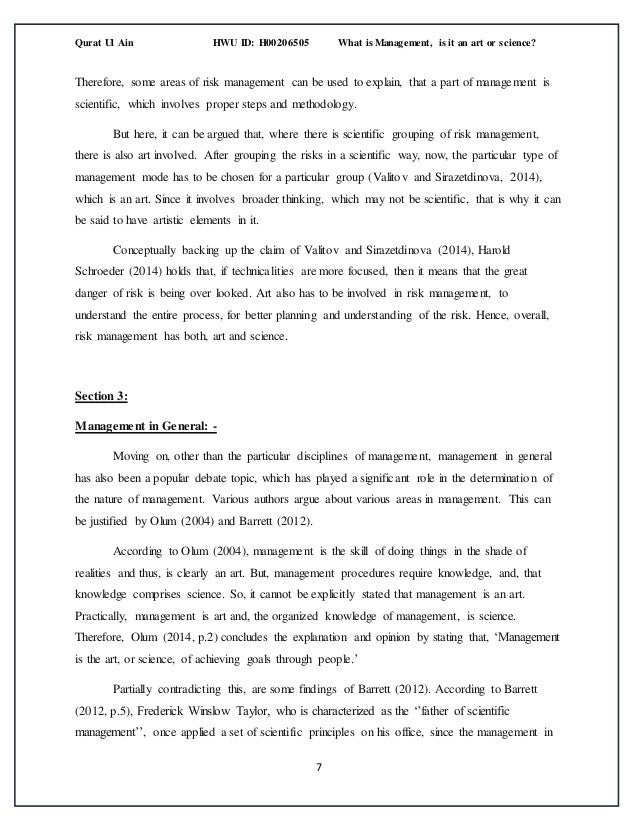 Qurat Ul Ain HWU ID: H00206505 What is Management, is it an art or science?

Therefore, some areas of risk management can be used to explain, that a part of management is scientific, which involves proper steps and methodology.

But here, it can be argued that, where there is scientific grouping of risk management, there is also art involved. After grouping the risks in a scientific way, now, the particular type of management mode has to be chosen for a particular group (Valitov and Sirazetdinova, 2014), which is an art. Since it involves broader thinking, which may not be scientific, that is why it can be said to have artistic elements in it.

Conceptually backing up the claim of Valitov and Sirazetdinova (2014), Harold Schroeder (2014) holds that, if technicalities are more focused, then it means that the great danger of risk is being over looked. Art also has to be involved in risk management, to understand the entire process, for better planning and understanding of the risk. Hence, overall, risk management has both, art and science.

Section 3:

Management in General: -

Moving on, other than the particular disciplines of management, management in general has also been a popular debate topic, which has played a significant role in the determination of the nature of management. Various authors argue about various areas in management. This can be justified by Olum (2004) and Barrett (2012).

According to Olum (2004), management is the skill of doing things in the shade of realities and thus, is clearly an art. But, management procedures require knowledge, and, that knowledge comprises science. So, it cannot be explicitly stated that management is an art. Practically, management is art and, the organized knowledge of management, is science. Therefore, Olum (2014, p.2) concludes the explanation and opinion by stating that, 'Management is the art, or science, of achieving goals through people.'

Partially contradicting this, are some findings of Barrett (2012). According to Barrett (2012, p.5), Frederick Winslow Taylor, who is characterized as the ''father of scientific management'', once applied a set of scientific principles on his office, since the management in

7